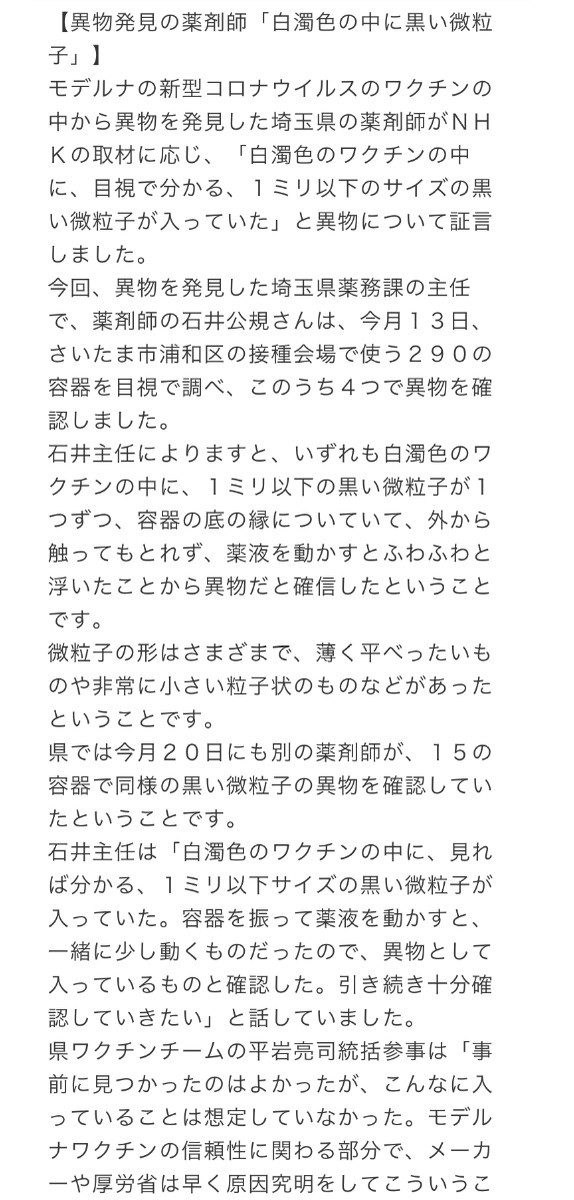 【異物発見の薬剤師「白濁色の中に黒い微粒子」】
モデルナの新型コロナウイルスのワクチンの中から異物を発見した埼玉県の薬剤師がＮＨＫの取材に応じ、「白濁色のワクチンの中に、目視で分かる、１ミリ以下のサイズの黒い微粒子が入っていた」と異物について証言しました。
今回、異物を発見した埼玉県薬務課の主任で、薬剤師の石井公規さんは、今月１３日、さいたま市浦和区の接種会場で使う２９０の容器を目視で調べ、このうち４つで異物を確認しました。
石井主任によりますと、いずれも白濁色のワクチンの中に、１ミリ以下の黒い微粒子が１つずつ、容器の底の縁についていて、外から触ってもとれず、薬液を動かすとふわふわと浮いたことから異物だと確信したということです。
微粒子の形はさまざまで、薄く平べったいものや非常に小さい粒子状のものなどがあったということです。
県では今月２０日にも別の薬剤師が、１５の容器で同様の黒い微粒子の異物を確認していたということです。
石井主任は「白濁色のワクチンの中に、見れば分かる、１ミリ以下サイズの黒い微粒子が入っていた。容器を振って薬液を動かすと、一緒に少し動くものだったので、異物として入っているものと確認した。引き続き十分確認していきたい」と話していました。
県ワクチンチームの平岩亮司統括参事は「事前に見つかったのはよかったが、こんなに入っていることは想定していなかった。モデルナワクチンの信頼性に関わる部分で、メーカーや厚労省は早く原因究明をしてこういうこ